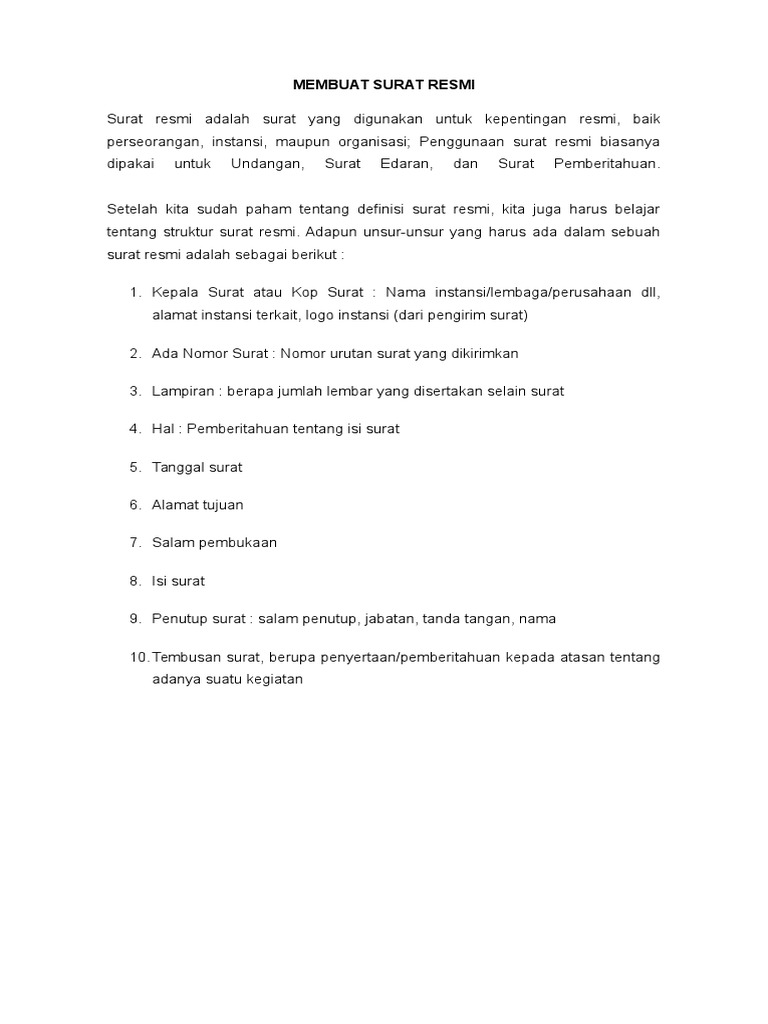 MEMBUAT SURAT RESMI

Surat resmi adalah surat yang digunakan untuk kepentingan resmi, baik perseorangan, instansi, maupun organisasi; Penggunaan surat resmi biasanya dipakai untuk Undangan, Surat Edaran, dan Surat Pemberitahuan.

Setelah kita sudah paham tentang definisi surat resmi, kita juga harus belajar tentang struktur surat resmi. Adapun unsur-unsur yang harus ada dalam sebuah surat resmi adalah sebagai berikut :

1. Kepala Surat atau Kop Surat : Nama instansi/lembaga/perusahaan dll, alamat instansi terkait, logo instansi (dari pengirim surat)

2. Ada Nomor Surat : Nomor urutan surat yang dikirimkan

3. Lampiran : berapa jumlah lembar yang disertakan selain surat

4. Hal : Pemberitahuan tentang isi surat

5. Tanggal surat

6. Alamat tujuan

7. Salam pembukaan

8. Isi surat

9. Penutup surat : salam penutup, jabatan, tanda tangan, nama

10. Tembusan surat, berupa penyertaan/pemberitahuan kepada atasan tentang adanya suatu kegiatan